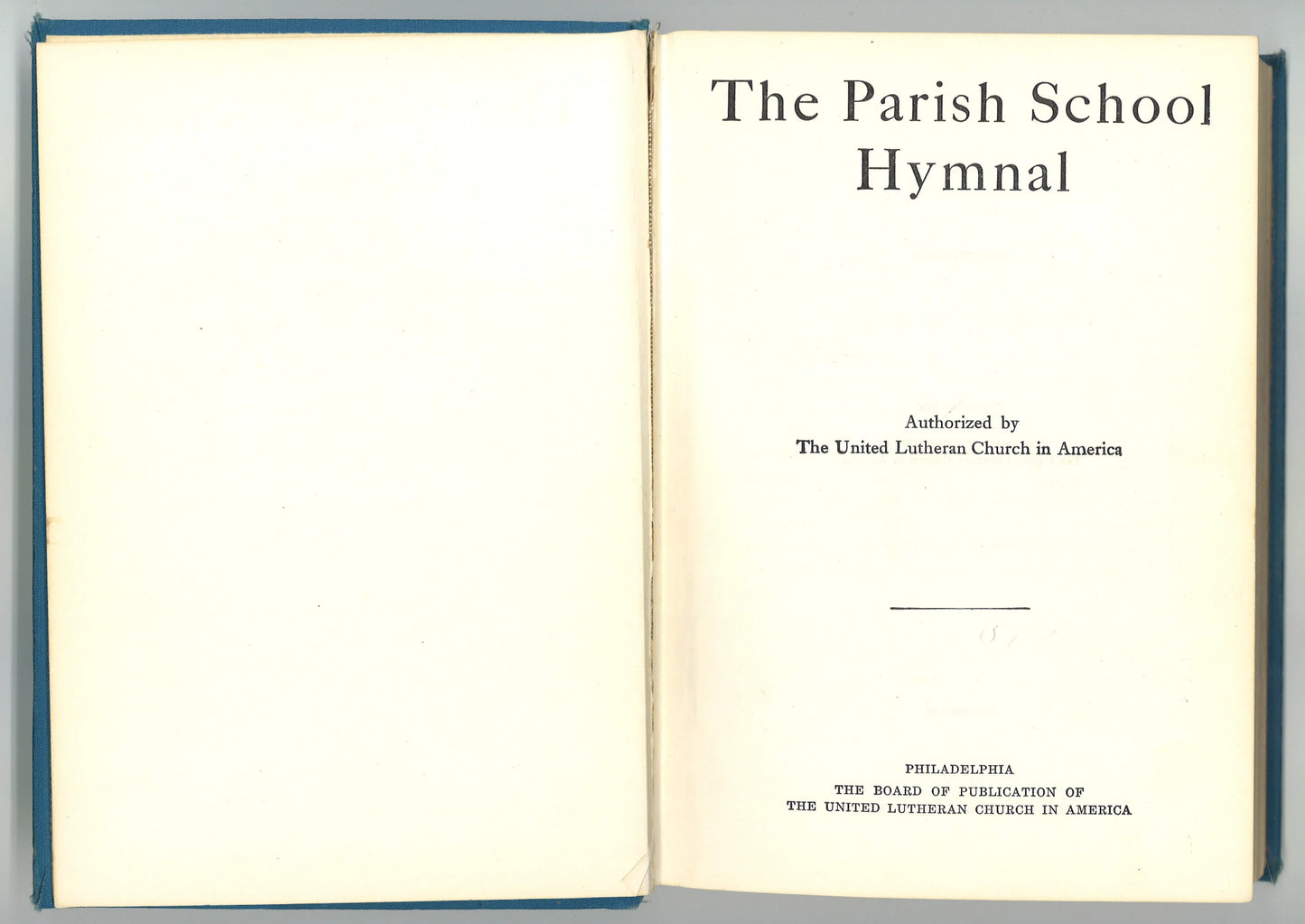 The Parish School Hymnal

Authorized by
The United Lutheran Church in America

PHILADELPHIA
THE BOARD OF PUBLICATION OF
THE UNITED LUTHERAN CHURCH IN AMERICA